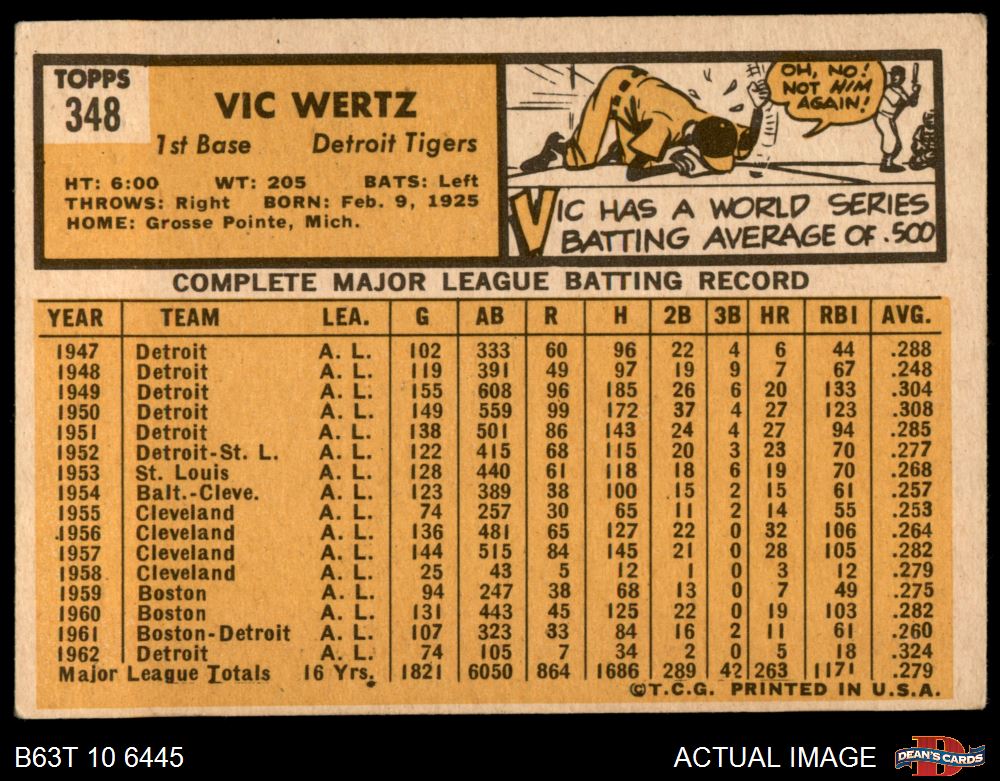 TOPPS
348

VIC WERTZ

1st Base Detroit Tigers

HT: 6:00 WT: 205 BATS: Left
THROWS: Right BORN: Feb. 9, 1925
HOME: Grosse Pointe, Mich.

OH, NO! NOT HIM AGAIN!

VIC HAS A WORLD SERIES BATTING AVERAGE OF .500

COMPLETE MAJOR LEAGUE BATTING RECORD

| YEAR | TEAM | LEA. | G | AB | R | H | 2B | 3B | HR | RBI | AVG. |
|---|---|---|---|---|---|---|---|---|---|---|---|
| 1947 | Detroit | A. L. | 102 | 333 | 60 | 96 | 22 | 4 | 6 | 44 | .288 |
| 1948 | Detroit | A. L. | 119 | 391 | 49 | 97 | 19 | 9 | 7 | 67 | .248 |
| 1949 | Detroit | A. L. | 155 | 608 | 96 | 185 | 26 | 6 | 20 | 133 | .304 |
| 1950 | Detroit | A. L. | 149 | 559 | 99 | 172 | 37 | 4 | 27 | 123 | .308 |
| 1951 | Detroit | A. L. | 138 | 501 | 86 | 143 | 24 | 4 | 27 | 94 | .285 |
| 1952 | Detroit-St. L. | A. L. | 122 | 415 | 68 | 115 | 20 | 3 | 23 | 70 | .277 |
| 1953 | St. Louis | A. L. | 128 | 440 | 61 | 118 | 18 | 6 | 19 | 70 | .268 |
| 1954 | Balt.-Cleve. | A. L. | 123 | 389 | 38 | 100 | 15 | 2 | 15 | 61 | .257 |
| 1955 | Cleveland | A. L. | 74 | 257 | 30 | 65 | 11 | 2 | 14 | 55 | .253 |
| 1956 | Cleveland | A. L. | 136 | 481 | 65 | 127 | 22 | 0 | 32 | 106 | .264 |
| 1957 | Cleveland | A. L. | 144 | 515 | 84 | 145 | 21 | 0 | 28 | 105 | .282 |
| 1958 | Cleveland | A. L. | 25 | 43 | 5 | 12 | 1 | 0 | 3 | 12 | .279 |
| 1959 | Boston | A. L. | 94 | 247 | 38 | 68 | 13 | 0 | 7 | 49 | .275 |
| 1960 | Boston | A. L. | 131 | 443 | 45 | 125 | 22 | 0 | 19 | 103 | .282 |
| 1961 | Boston-Detroit | A. L. | 107 | 323 | 33 | 84 | 16 | 2 | 11 | 61 | .260 |
| 1962 | Detroit | A. L. | 74 | 105 | 7 | 34 | 2 | 0 | 5 | 18 | .324 |
| Major League Totals | | 16 Yrs. | 1821 | 6050 | 864 | 1686 | 289 | 42 | 263 | 1171 | .279 |

©T.C.G. PRINTED IN U.S.A.

B63T 10 6445

ACTUAL IMAGE

DEAN'S CARDS